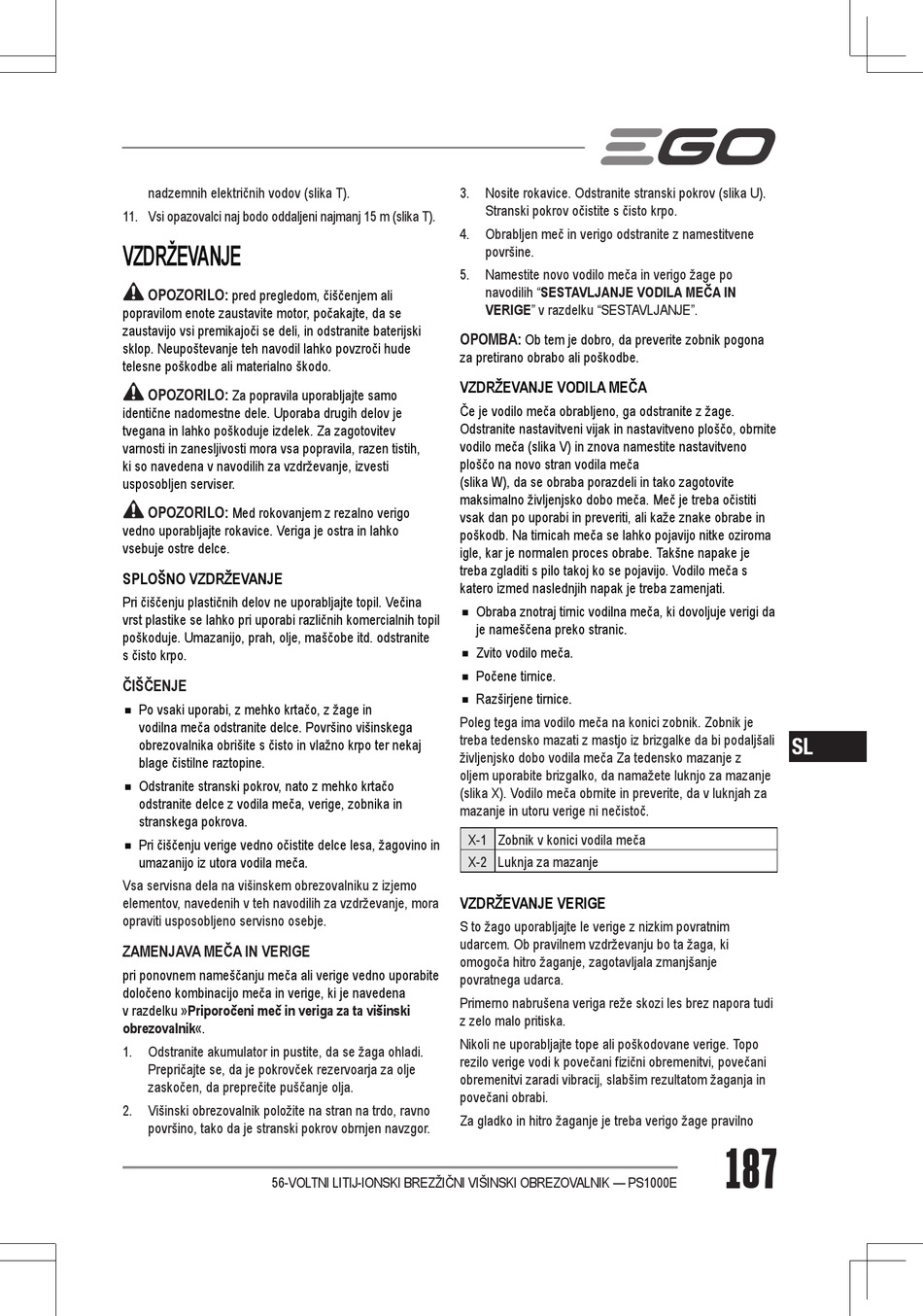 EGO

nadzemnih električnih vodov (slika T).

11. Vsi opazovalci naj bodo oddaljeni najmanj 15 m (slika T).

VZDRŽEVANJE

OPOZORILO: pred pregledom, čiščenjem ali popravilom enote zaustavite motor, počakajte, da se zaustavijo vsi premikajoči se deli, in odstranite baterijski sklop. Neupoštevanje teh navodil lahko povzroči hude telesne poškodbe ali materialno škodo.

OPOZORILO: Za popravila uporabljajte samo identične nadomestne dele. Uporaba drugih delov je tvegana in lahko poškoduje izdelek. Za zagotovitev varnosti in zanesljivosti mora vsa popravila, razen tistih, ki so navedena v navodilih za vzdrževanje, izvesti usposobljen serviser.

OPOZORILO: Med rokovanjem z rezalno verigo vedno uporabljajte rokavice. Veriga je ostra in lahko vsebuje ostre delce.

SPLOŠNO VZDRŽEVANJE

Pri čiščenju plastičnih delov ne uporabljajte topil. Večina vrst plastike se lahko pri uporabi različnih komercialnih topil poškoduje. Umazanijo, prah, olje, maščobe itd. odstranite s čisto krpo.

ČIŠČENJE

■ Po vsaki uporabi, z mehko krtačo, z žage in vodilna meča odstranite delce. Površino višinskega obrezovalnika obrišite s čisto in vlažno krpo ter nekaj blage čistilne raztopine.

■ Odstranite stranski pokrov, nato z mehko krtačo odstranite delce z vodila meča, verige, zobnika in stranskega pokrova.

■ Pri čiščenju verige vedno očistite delce lesa, žagovino in umazanijo iz utora vodila meča.

Vsa servisna dela na višinskem obrezovalniku z izjemo elementov, navedenih v teh navodilih za vzdrževanje, mora opraviti usposobljeno servisno osebje.

ZAMENJAVA MEČA IN VERIGE

pri ponovnem nameščanju meča ali verige vedno uporabite določeno kombinacijo meča in verige, ki je navedena v razdelku »Priporočeni meč in veriga za ta višinski obrezovalnik«.

1. Odstranite akumulator in pustite, da se žaga ohladi. Prepričajte se, da je pokrovček rezervoarja za olje zaskočen, da preprečite puščanje olja.

2. Višinski obrezovalnik položite na stran na trdo, ravno površino, tako da je stranski pokrov obrnjen navzgor.

3. Nosite rokavice. Odstranite stranski pokrov (slika U). Stranski pokrov očistite s čisto krpo.

4. Obrabljen meč in verigo odstranite z namestitvene površine.

5. Namestite novo vodilo meča in verigo žage po navodilih “SESTAVLJANJE VODILA MEČA IN VERIGE” v razdelku “SESTAVLJANJE”.

OPOMBA: Ob tem je dobro, da preverite zobnik pogona za pretirano obrabo ali poškodbe.

VZDRŽEVANJE VODILA MEČA

Če je vodilo meča obrabljeno, ga odstranite z žage. Odstranite nastavitveni vijak in nastavitveno ploščo, obrnite vodilo meča (slika V) in znova namestite nastavitveno ploščo na novo stran vodila meča (slika W), da se obraba porazdeli in tako zagotovite maksimalno življenjsko dobo meča. Meč je treba očistiti vsak dan po uporabi in preveriti, ali kaže znake obrabe in poškodb. Na tirnicah meča se lahko pojavijo nitke oziroma igle, kar je normalen proces obrabe. Takšne napake je treba zgladiti s pilo takoj ko se pojavijo. Vodilo meča s katero izmed naslednjih napak je treba zamenjati.

■ Obraba znotraj tirnic vodilna meča, ki dovoljuje verigi da je nameščena preko stranic.

■ Zvito vodilo meča.

■ Počene tirnice.

■ Razširjene tirnice.

Poleg tega ima vodilo meča na konici zobnik. Zobnik je treba tedensko mazati z mastjo iz brizgalke da bi podaljšali življenjsko dobo vodila meča Za tedensko mazanje z oljem uporabite brizgalko, da namažete luknjo za mazanje (slika X). Vodilo meča obrnite in preverite, da v luknjah za mazanje in utoru verige ni nečistoč.

| X-1 | Zobnik v konici vodila meča |
|---|---|
| X-2 | Luknja za mazanje |

VZDRŽEVANJE VERIGE

S to žago uporabljajte le verige z nizkim povratnim udarcem. Ob pravilnem vzdrževanju bo ta žaga, ki omogoča hitro žaganje, zagotavljala zmanjšanje povratnega udarca.

Primerno nabrušena veriga reže skozi les brez napora tudi z zelo malo pritiska.

Nikoli ne uporabljajte tope ali poškodovane verige. Topo rezilo verige vodi k povečani fizični obremenitvi, povečani obremenitvi zaradi vibracij, slabšim rezultatom žaganja in povečani obrabi.

Za gladko in hitro žaganje je treba verigo žage pravilno

SL

56-VOLTNI LITIJ-IONSKI BREZŽIČNI VIŠINSKI OBREZOVALNIK — PS1000E

187